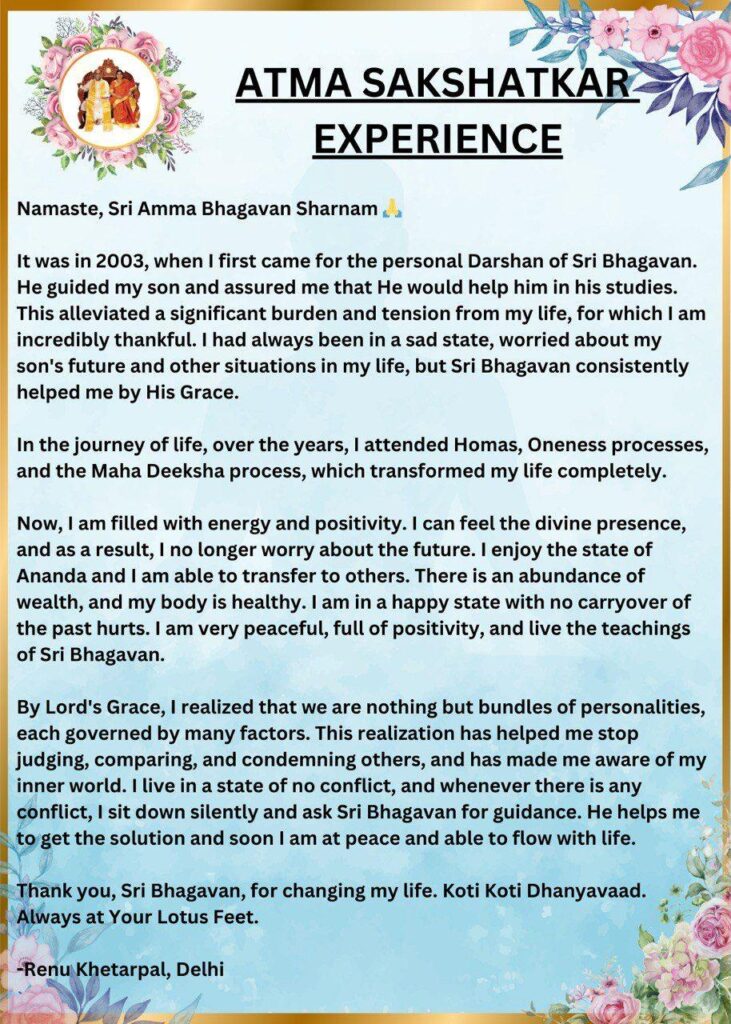 ATMA SAKSHATKAR EXPERIENCE

Namaste, Sri Amma Bhagavan Sharnam 🙏

It was in 2003, when I first came for the personal Darshan of Sri Bhagavan. He guided my son and assured me that He would help him in his studies. This alleviated a significant burden and tension from my life, for which I am incredibly thankful. I had always been in a sad state, worried about my son's future and other situations in my life, but Sri Bhagavan consistently helped me by His Grace.

In the journey of life, over the years, I attended Homas, Oneness processes, and the Maha Deeksha process, which transformed my life completely.

Now, I am filled with energy and positivity. I can feel the divine presence, and as a result, I no longer worry about the future. I enjoy the state of Ananda and I am able to transfer to others. There is an abundance of wealth, and my body is healthy. I am in a happy state with no carryover of the past hurts. I am very peaceful, full of positivity, and live the teachings of Sri Bhagavan.

By Lord's Grace, I realized that we are nothing but bundles of personalities, each governed by many factors. This realization has helped me stop judging, comparing, and condemning others, and has made me aware of my inner world. I live in a state of no conflict, and whenever there is any conflict, I sit down silently and ask Sri Bhagavan for guidance. He helps me to get the solution and soon I am at peace and able to flow with life.

Thank you, Sri Bhagavan, for changing my life. Koti Koti Dhanyavaad. Always at Your Lotus Feet.

-Renu Khetarpal, Delhi